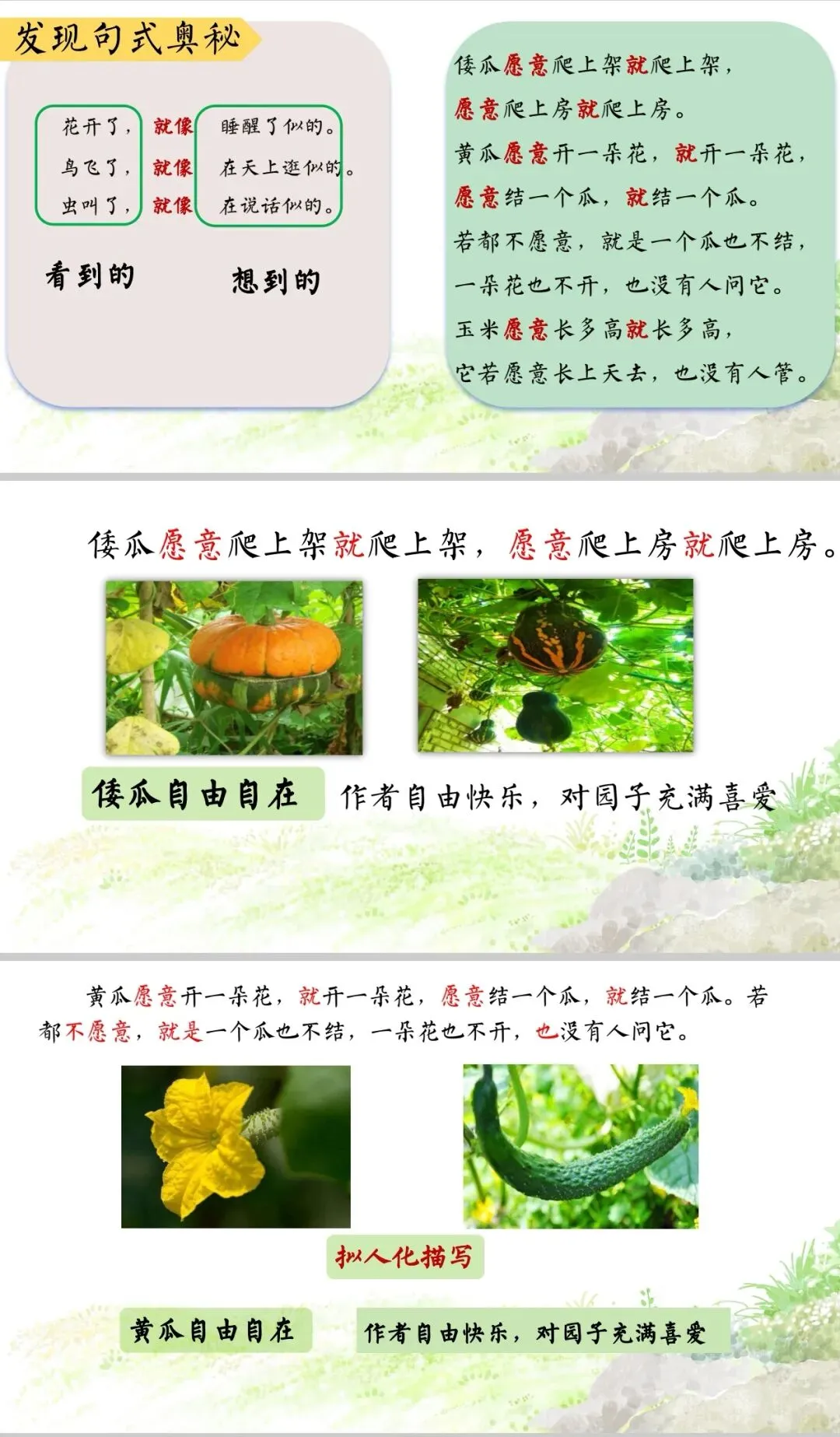 发现句式奥秘

花开了，
鸟飞了，
虫叫了，

就像
就像
就像

睡醒了似的。
在天上逛似的。
在说话似的。

看到的

想到的

倭瓜愿意爬上架就爬上架，
愿意爬上房就爬上房。
黄瓜愿意开一朵花，就开一朵花，
愿意结一个瓜，就结一个瓜。
若都不愿意，就是一个瓜也不结，
一朵花也不开，也没有人问它。
玉米愿意长多高就长多高，
它若愿意长上天去，也没有人管。

倭瓜愿意爬上架就爬上架，愿意爬上房就爬上房。

倭瓜自由自在

作者自由快乐，对园子充满喜爱

黄瓜愿意开一朵花，就开一朵花，愿意结一个瓜，就结一个瓜。若都不愿意，就是一个瓜也不结，一朵花也不开，也没有人问它。

拟人化描写

黄瓜自由自在

作者自由快乐，对园子充满喜爱